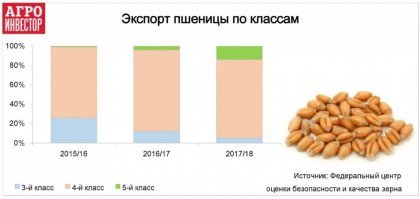 АГРО
ИНВЕСТОР

Экспорт пшеницы по классам

100%
80%
60%
40%
20%
0%

2015/16
2016/17
2017/18

3-й класс
4-й класс
5-й класс

Источник: Федеральный центр оценки безопасности и качества зерна